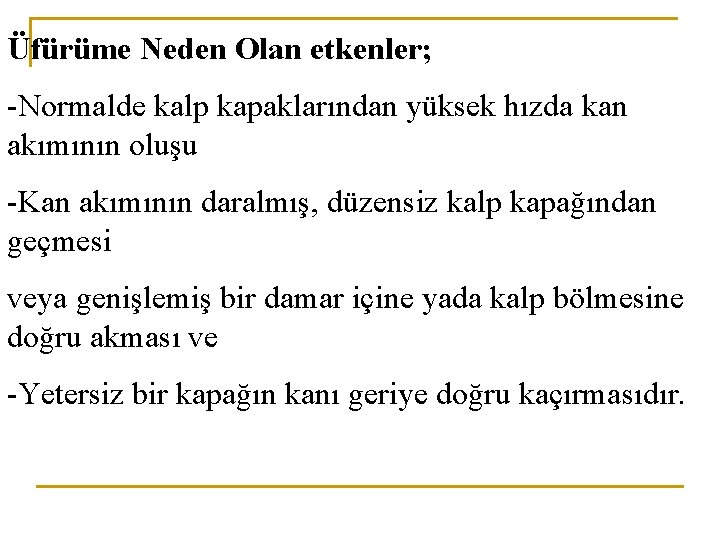 Üfürüme Neden Olan etkenler;

-Normalde kalp kapaklarından yüksek hızda kan akımının oluşu

-Kan akımının daralmış, düzensiz kalp kapağından geçmesi

veya genişlemiş bir damar içine yada kalp bölmesine doğru akması ve

-Yetersiz bir kapağın kanı geriye doğru kaçırmasıdır.